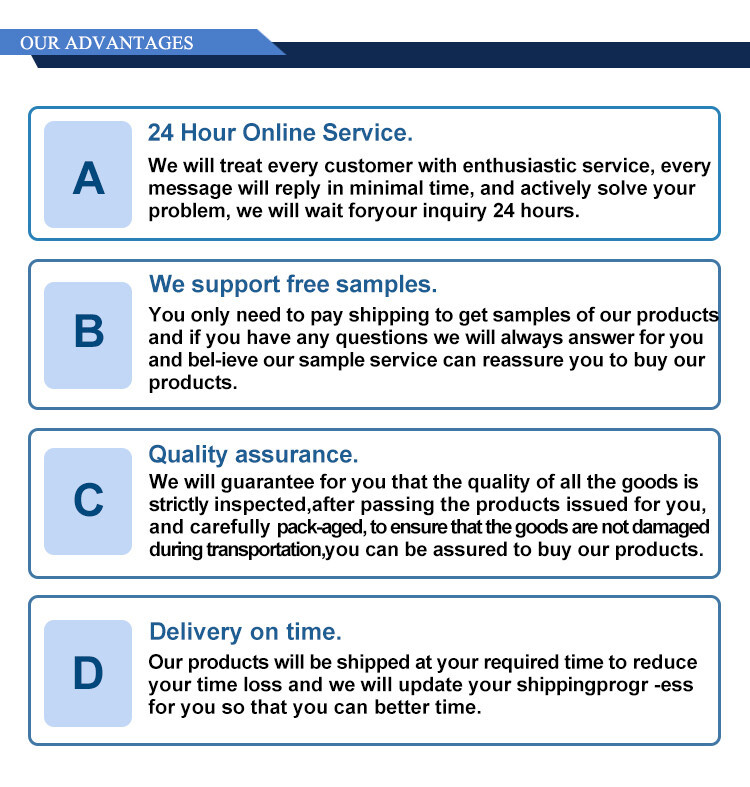 OUR ADVANTAGES

A

24 Hour Online Service.

We will treat every customer with enthusiastic service, every message will reply in minimal time, and actively solve your problem, we will wait foryour inquiry 24 hours.

B

We support free samples.

You only need to pay shipping to get samples of our products and if you have any questions we will always answer for you and bel-ieve our sample service can reassure you to buy our products.

C

Quality assurance.

We will guarantee for you that the quality of all the goods is strictly inspected,after passing the products issued for you, and carefully pack-aged, to ensure that the goods are not damaged during transportation,you can be assured to buy our products.

D

Delivery on time.

Our products will be shipped at your required time to reduce your time loss and we will update your shippingprogr -ess for you so that you can better time.